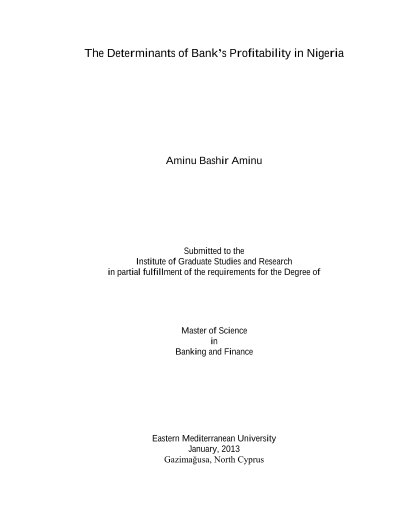 The Determinants of Bank's Profitability in Nigeria

Aminu Bashir Aminu

Submitted to the
Institute of Graduate Studies and Research
in partial fulfillment of the requirements for the Degree of

Master of Science
in
Banking and Finance

Eastern Mediterranean University
January, 2013
Gazimağusa, North Cyprus